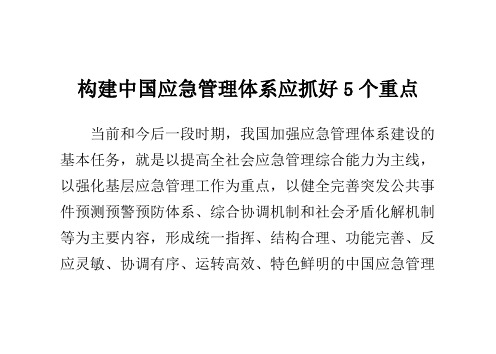 构建中国应急管理体系应抓好 5 个重点

当前和今后一段时期，我国加强应急管理体系建设的基本任务，就是以提高全社会应急管理综合能力为主线，以强化基层应急管理工作为重点，以健全完善突发公共事件预测预警预防体系、综合协调机制和社会矛盾化解机制等为主要内容，形成统一指挥、结构合理、功能完善、反应灵敏、协调有序、运转高效、特色鲜明的中国应急管理